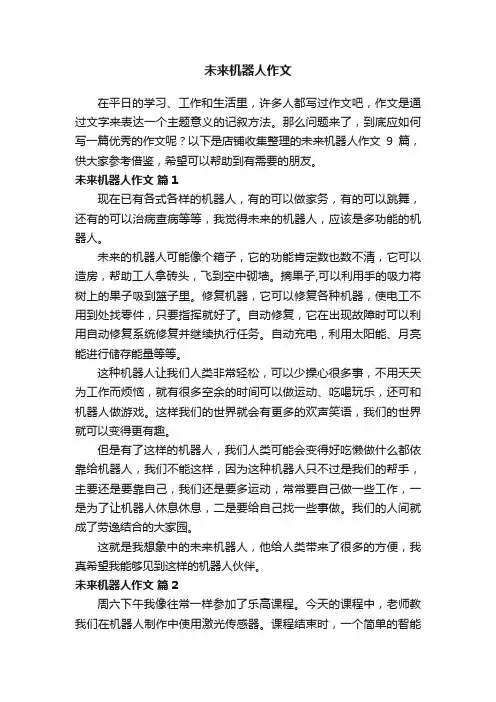 未来机器人作文

在平日的学习、工作和生活里，许多人都写过作文吧，作文是通过文字来表达一个主题意义的记叙方法。那么问题来了，到底应如何写一篇优秀的作文呢？以下是店铺收集整理的未来机器人作文 9 篇，供大家参考借鉴，希望可以帮助到有需要的朋友。

未来机器人作文 篇1

现在已有各式各样的机器人，有的可以做家务，有的可以跳舞，还有的可以治病查病等等，我觉得未来的机器人，应该是多功能的机器人。

未来的机器人可能像个箱子，它的功能肯定数也数不清，它可以造房，帮助工人拿砖头，飞到空中砌墙。摘果子,可以利用手的吸力将树上的果子吸到篮子里。修复机器，它可以修复各种机器，使电工不用到处找零件，只要指挥就好了。自动修复，它在出现故障时可以利用自动修复系统修复并继续执行任务。自动充电，利用太阳能、月亮能进行储存能量等等。

这种机器人让我们人类非常轻松，可以少操心很多事，不用天天为工作而烦恼，就有很多空余的时间可以做运动、吃喝玩乐，还可和机器人做游戏。这样我们的世界就会有更多的欢声笑语，我们的世界就可以变得更有趣。

但是有了这样的机器人，我们人类可能会变得好吃懒做什么都依靠给机器人，我们不能这样，因为这种机器人只不过是我们的帮手，主要还是要靠自己，我们还是要多运动，常常要自己做一些工作，一是为了让机器人休息休息，二是要给自己找一些事做。我们的人间就成了劳逸结合的大家园。

这就是我想象中的未来机器人，他给人类带来了很多的方便，我真希望我能够见到这样的机器人伙伴。

未来机器人作文 篇2

周六下午我像往常一样参加了乐高课程。今天的课程中，老师教我们在机器人制作中使用激光传感器。课程结束时，一个简单的智能